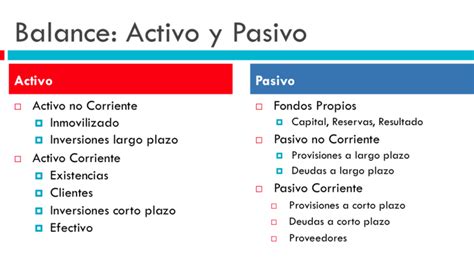 Balance: Activo y Pasivo

Activo

Activo no Corriente
Inmovilizado
Inversiones largo plazo
Activo Corriente
Existencias
Clientes
Inversiones corto plazo
Efectivo

Pasivo

Fondos Propios
Capital, Reservas, Resultado
Pasivo no Corriente
Provisiones a largo plazo
Deudas a largo plazo
Pasivo Corriente
Provisiones a corto plazo
Deudas a corto plazo
Proveedores